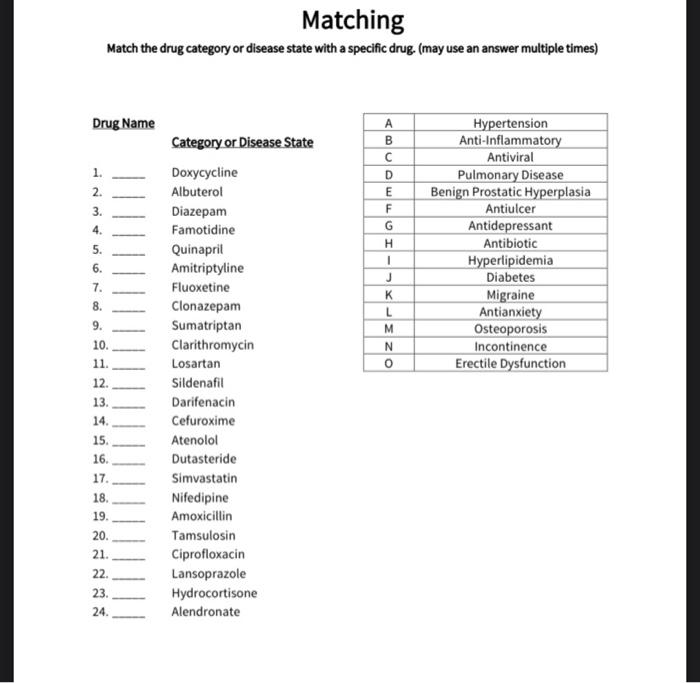 Matching

Match the drug category or disease state with a specific drug. (may use an answer multiple times)

Drug Name

Category or Disease State

1. _____ Doxycycline
2. _____ Albuterol
3. _____ Diazepam
4. _____ Famotidine
5. _____ Quinapril
6. _____ Amitriptyline
7. _____ Fluoxetine
8. _____ Clonazepam
9. _____ Sumatriptan
10. _____ Clarithromycin
11. _____ Losartan
12. _____ Sildenafil
13. _____ Darifenacin
14. _____ Cefuroxime
15. _____ Atenolol
16. _____ Dutasteride
17. _____ Simvastatin
18. _____ Nifedipine
19. _____ Amoxicillin
20. _____ Tamsulosin
21. _____ Ciprofloxacin
22. _____ Lansoprazole
23. _____ Hydrocortisone
24. _____ Alendronate

| A | Hypertension |
|---|---|
| B | Anti-Inflammatory |
| C | Antiviral |
| D | Pulmonary Disease |
| E | Benign Prostatic Hyperplasia |
| F | Antiulcer |
| G | Antidepressant |
| H | Antibiotic |
| I | Hyperlipidemia |
| J | Diabetes |
| K | Migraine |
| L | Antianxiety |
| M | Osteoporosis |
| N | Incontinence |
| O | Erectile Dysfunction |